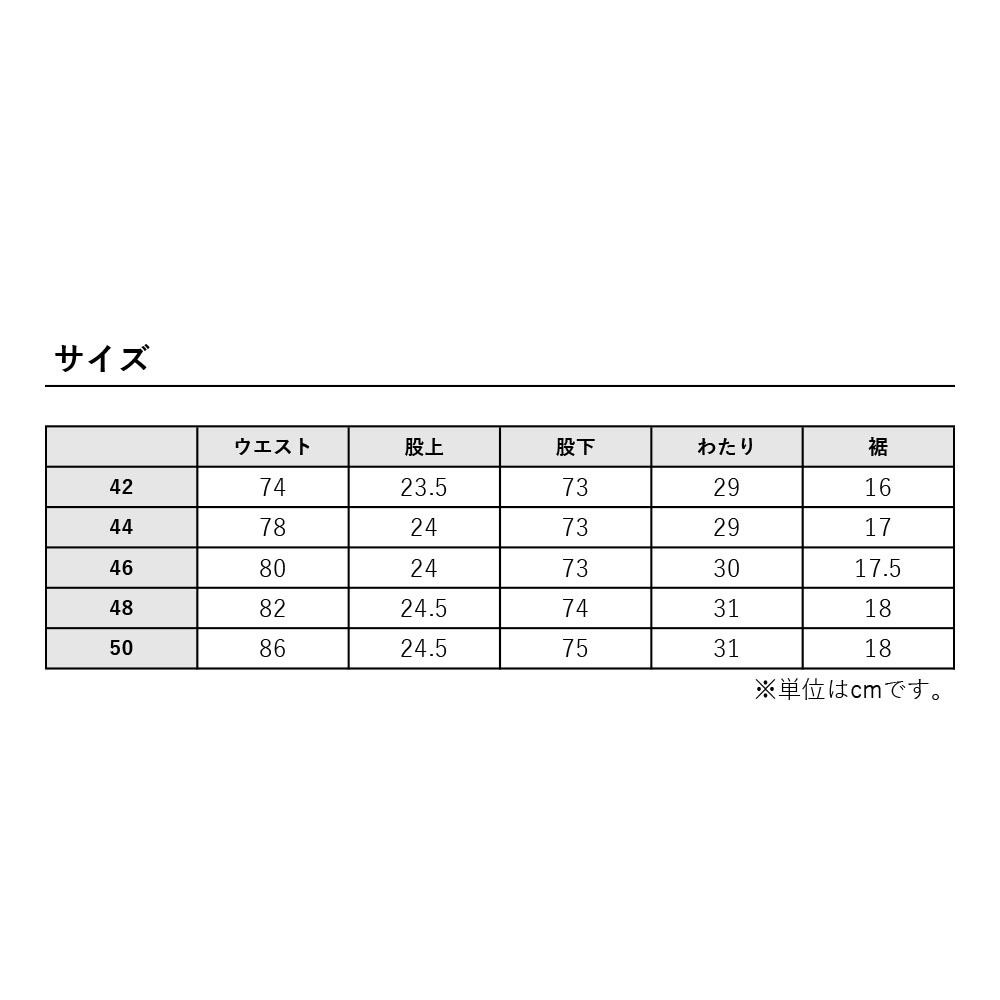 サイズ

|  | ウエスト | 股上 | 股下 | わたり | 裾 |
|---|---|---|---|---|---|
| 42 | 74 | 23.5 | 73 | 29 | 16 |
| 44 | 78 | 24 | 73 | 29 | 17 |
| 46 | 80 | 24 | 73 | 30 | 17.5 |
| 48 | 82 | 24.5 | 74 | 31 | 18 |
| 50 | 86 | 24.5 | 75 | 31 | 18 |

※単位はcmです。